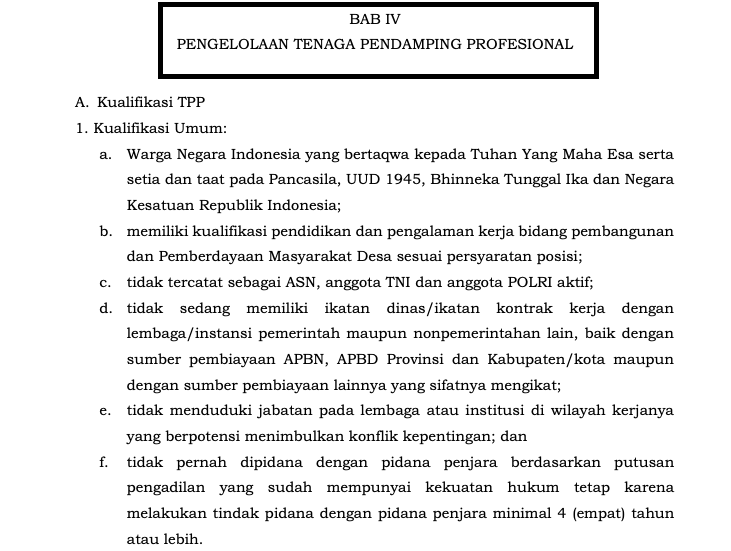 BAB IV
PENGELOLAAN TENAGA PENDAMPING PROFESIONAL

A. Kualifikasi TPP

1. Kualifikasi Umum:

a. Warga Negara Indonesia yang bertaqwa kepada Tuhan Yang Maha Esa serta setia dan taat pada Pancasila, UUD 1945, Bhinneka Tunggal Ika dan Negara Kesatuan Republik Indonesia;

b. memiliki kualifikasi pendidikan dan pengalaman kerja bidang pembangunan dan Pemberdayaan Masyarakat Desa sesuai persyaratan posisi;

c. tidak tercatat sebagai ASN, anggota TNI dan anggota POLRI aktif;

d. tidak sedang memiliki ikatan dinas/ikatan kontrak kerja dengan lembaga/instansi pemerintah maupun nonpemerintahan lain, baik dengan sumber pembiayaan APBN, APBD Provinsi dan Kabupaten/kota maupun dengan sumber pembiayaan lainnya yang sifatnya mengikat;

e. tidak menduduki jabatan pada lembaga atau institusi di wilayah kerjanya yang berpotensi menimbulkan konflik kepentingan; dan

f. tidak pernah dipidana dengan pidana penjara berdasarkan putusan pengadilan yang sudah mempunyai kekuatan hukum tetap karena melakukan tindak pidana dengan pidana penjara minimal 4 (empat) tahun atau lebih.